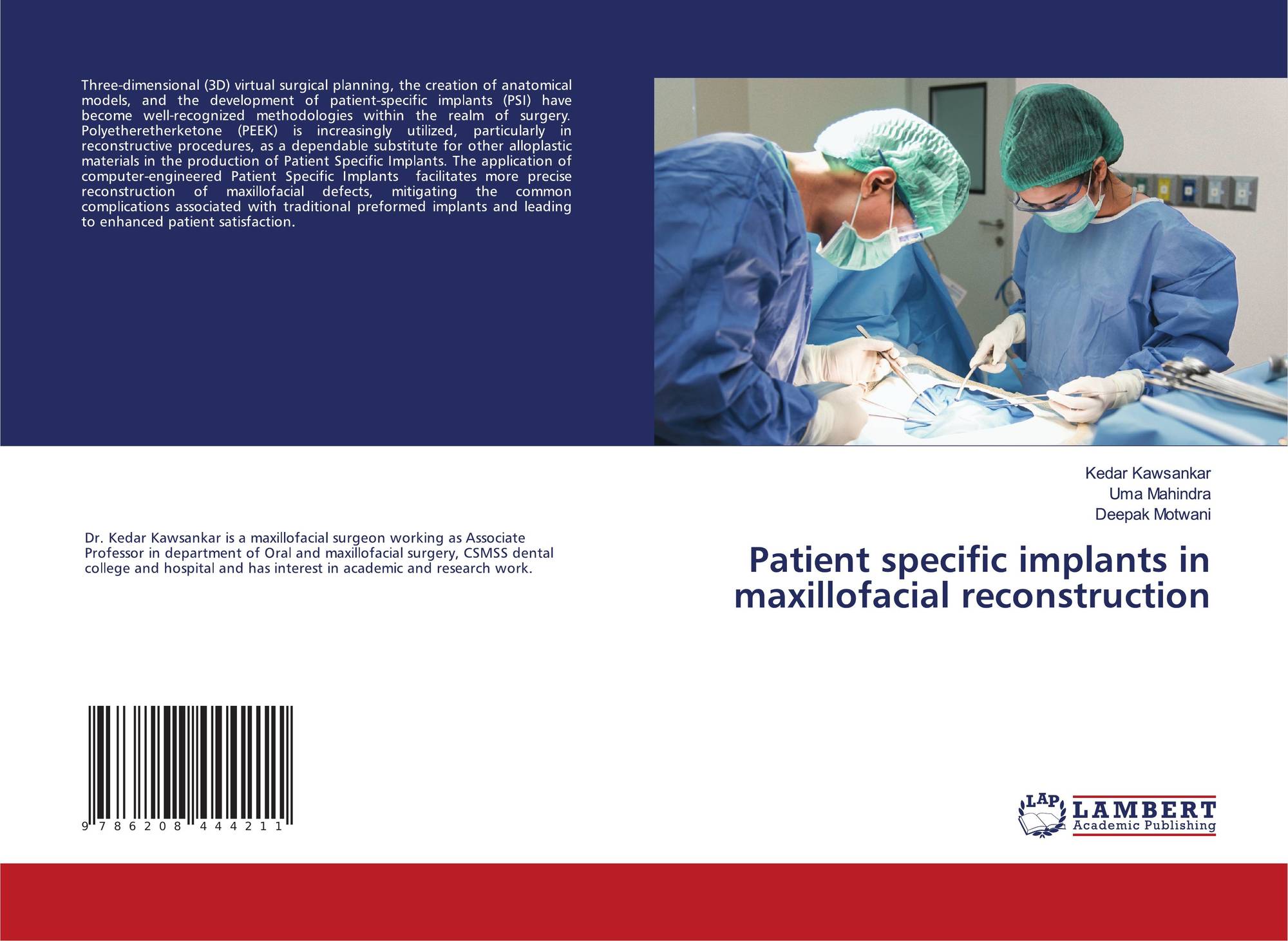 Three-dimensional (3D) virtual surgical planning, the creation of anatomical models, and the development of patient-specific implants (PSI) have become well-recognized methodologies within the realm of surgery. Polyetheretherketone (PEEK) is increasingly utilized, particularly in reconstructive procedures, as a dependable substitute for other alloplastic materials in the production of Patient Specific Implants. The application of computer-engineered Patient Specific Implants facilitates more precise reconstruction of maxillofacial defects, mitigating the common complications associated with traditional preformed implants and leading to enhanced patient satisfaction.

Dr. Kedar Kawsankar is a maxillofacial surgeon working as Associate Professor in department of Oral and maxillofacial surgery, CSMSS dental college and hospital and has interest in academic and research work.

9 786208 444211

Kedar Kawsankar
Uma Mahindra
Deepak Motwani

Patient specific implants in maxillofacial reconstruction

LAP
LAMBERT
Academic Publishing